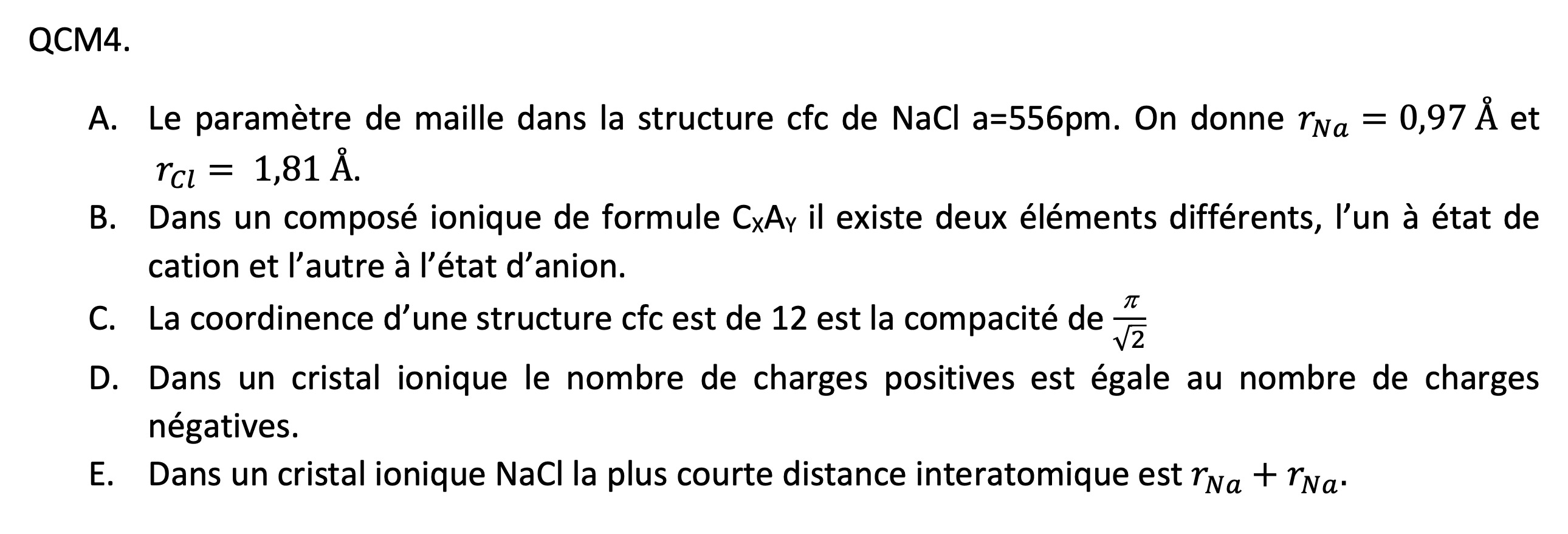 QCM4.

A. Le paramètre de maille dans la structure cfc de NaCl a=556pm. On donne $r_{Na} = 0,97$ Å et $r_{Cl} = 1,81$ Å.

B. Dans un composé ionique de formule $C_XA_Y$ il existe deux éléments différents, l'un à état de cation et l'autre à l'état d'anion.

C. La coordinence d'une structure cfc est de 12 est la compacité de $\frac{\pi}{\sqrt{2}}$

D. Dans un cristal ionique le nombre de charges positives est égale au nombre de charges négatives.

E. Dans un cristal ionique NaCl la plus courte distance interatomique est $r_{Na} + r_{Na}$.